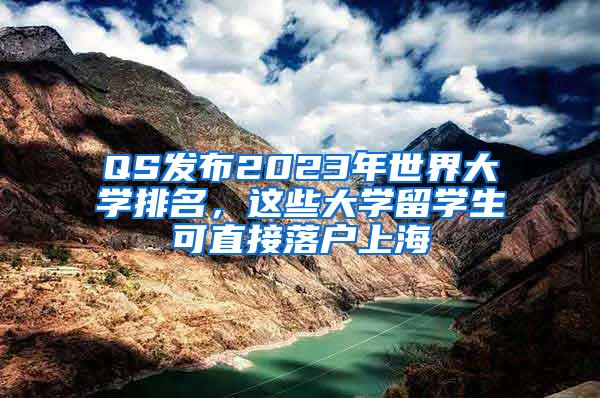 QS发布2023年世界大学排名，这些大学留学生可直接落户上海